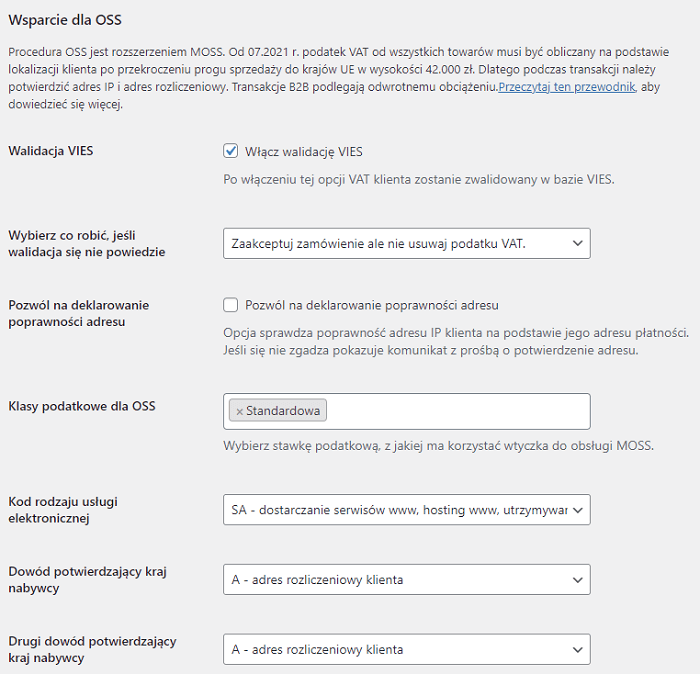 Wsparcie dla OSS

Procedura OSS jest rozszerzeniem MOSS. Od 07.2021 r. podatek VAT od wszystkich towarów musi być obliczany na podstawie lokalizacji klienta po przekroczeniu progu sprzedaży do krajów UE w wysokości 42.000 zł. Dlatego podczas transakcji należy potwierdzić adres IP i adres rozliczeniowy. Transakcje B2B podlegają odwrotnemu obciążeniu.Przeczytaj ten przewodnik, aby dowiedzieć się więcej.

Walidacja VIES

Włącz walidację VIES

Po włączeniu tej opcji VAT klienta zostanie zwalidowany w bazie VIES.

Wybierz co robić, jeśli walidacja się nie powiedzie

Zaakceptuj zamówienie ale nie usuwaj podatku VAT.

Pozwól na deklarowanie poprawności adresu

Pozwól na deklarowanie poprawności adresu

Opcja sprawdza poprawność adresu IP klienta na podstawie jego adresu płatności. Jeśli się nie zgadza pokazuje komunikat z prośbą o potwierdzenie adresu.

Klasy podatkowe dla OSS

× Standardowa

Wybierz stawkę podatkową, z jakiej ma korzystać wtyczka do obsługi MOSS.

Kod rodzaju usługi elektronicznej

SA - dostarczanie serwisów www, hosting www, utrzymywar

Dowód potwierdzający kraj nabywcy

A - adres rozliczeniowy klienta

Drugi dowód potwierdzający kraj nabywcy

A - adres rozliczeniowy klienta